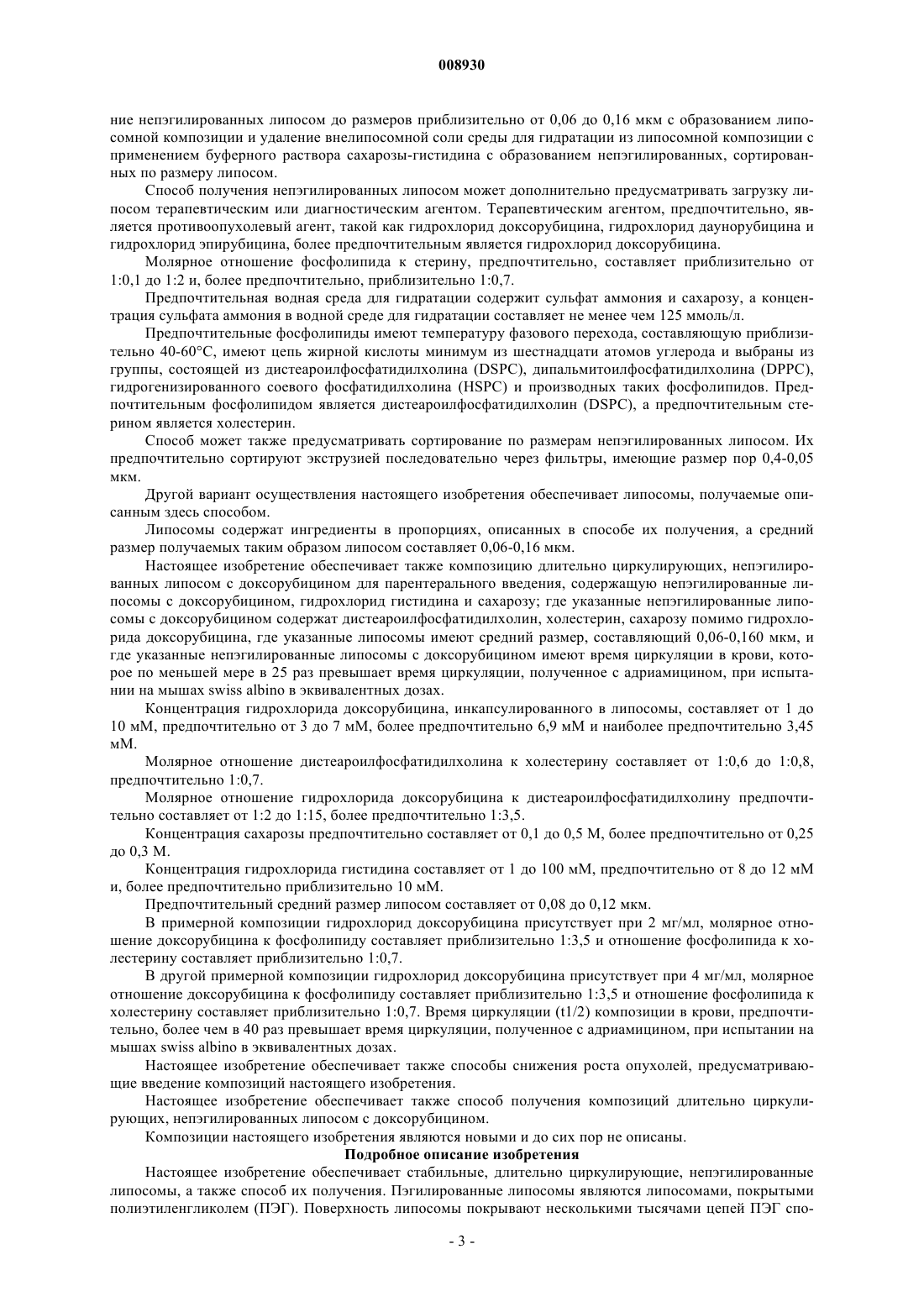 008930

ние непэгилированных липосом до размеров приблизительно от 0,06 до 0,16 мкм с образованием липосомной композиции и удаление внелипосомной соли среды для гидратации из липосомной композиции с применением буферного раствора сахарозы-гистидина с образованием непэгилированных, сортированных по размеру липосом.

Способ получения непэгилированных липосом может дополнительно предусматривать загрузку липосом терапевтическим или диагностическим агентом. Терапевтическим агентом, предпочтительно, является противоопухолевый агент, такой как гидрохлорид доксорубицина, гидрохлорид даунорубицина и гидрохлорид эпирубицина, более предпочтительным является гидрохлорид доксорубицина.

Молярное отношение фосфолипида к стерину, предпочтительно, составляет приблизительно от 1:0,1 до 1:2 и, более предпочтительно, приблизительно 1:0,7.

Предпочтительная водная среда для гидратации содержит сульфат аммония и сахарозу, а концентрация сульфата аммония в водной среде для гидратации составляет не менее чем 125 ммоль/л.

Предпочтительные фосфолипиды имеют температуру фазового перехода, составляющую приблизительно 40-60°C, имеют цепь жирной кислоты минимум из шестнадцати атомов углерода и выбраны из группы, состоящей из дистеароилфосфатидилхолина (DSPC), дипальмитоилфосфатидилхолина (DPPC), гидрогенизированного соевого фосфатидилхолина (HSPC) и производных таких фосфолипидов. Предпочтительным фосфолипидом является дистеароилфосфатидилхолин (DSPC), а предпочтительным стерином является холестерин.

Способ может также предусматривать сортирование по размерам непэгилированных липосом. Их предпочтительно сортируют экструзией последовательно через фильтры, имеющие размер пор 0,4-0,05 мкм.

Другой вариант осуществления настоящего изобретения обеспечивает липосомы, получаемые описанным здесь способом.

Липосомы содержат ингредиенты в пропорциях, описанных в способе их получения, а средний размер получаемых таким образом липосом составляет 0,06-0,16 мкм.

Настоящее изобретение обеспечивает также композицию длительно циркулирующих, непэгилированных липосом с доксорубицином для парентерального введения, содержащую непэгилированные липосомы с доксорубицином, гидрохлорид гистидина и сахарозу; где указанные непэгилированные липосомы с доксорубицином содержат дистеароилфосфатидилхолин, холестерин, сахарозу помимо гидрохлорида доксорубицина, где указанные липосомы имеют средний размер, составляющий 0,06-0,160 мкм, и где указанные непэгилированные липосомы с доксорубицином имеют время циркуляции в крови, которое по меньшей мере в 25 раз превышает время циркуляции, полученное с адриамицином, при испытании на мышах swiss albino в эквивалентных дозах.

Концентрация гидрохлорида доксорубицина, инкапсулированного в липосомы, составляет от 1 до 10 мМ, предпочтительно от 3 до 7 мМ, более предпочтительно 6,9 мМ и наиболее предпочтительно 3,45 мМ.

Молярное отношение дистеароилфосфатидилхолина к холестерину составляет от 1:0,6 до 1:0,8, предпочтительно 1:0,7.

Молярное отношение гидрохлорида доксорубицина к дистеароилфосфатидилхолину предпочтительно составляет от 1:2 до 1:15, более предпочтительно 1:3,5.

Концентрация сахарозы предпочтительно составляет от 0,1 до 0,5 М, более предпочтительно от 0,25 до 0,3 М.

Концентрация гидрохлорида гистидина составляет от 1 до 100 мМ, предпочтительно от 8 до 12 мМ и, более предпочтительно приблизительно 10 мМ.

Предпочтительный средний размер липосом составляет от 0,08 до 0,12 мкм.

В примерной композиции гидрохлорид доксорубицина присутствует при 2 мг/мл, молярное отношение доксорубицина к фосфолипиду составляет приблизительно 1:3,5 и отношение фосфолипида к холестерину составляет приблизительно 1:0,7.

В другой примерной композиции гидрохлорид доксорубицина присутствует при 4 мг/мл, молярное отношение доксорубицина к фосфолипиду составляет приблизительно 1:3,5 и отношение фосфолипида к холестерину составляет приблизительно 1:0,7. Время циркуляции (t1/2) композиции в крови, предпочтительно, более чем в 40 раз превышает время циркуляции, полученное с адриамицином, при испытании на мышах swiss albino в эквивалентных дозах.

Настоящее изобретение обеспечивает также способы снижения роста опухолей, предусматривающие введение композиций настоящего изобретения.

Настоящее изобретение обеспечивает также способ получения композиций длительно циркулирующих, непэгилированных липосом с доксорубицином.

Композиции настоящего изобретения являются новыми и до сих пор не описаны.

Подробное описание изобретения

Настоящее изобретение обеспечивает стабильные, длительно циркулирующие, непэгилированные липосомы, а также способ их получения. Пэгилированные липосомы являются липосомами, покрытыми полиэтиленгликолем (ПЭГ). Поверхность липосомы покрывают несколькими тысячами цепей ПЭГ спо-

- 3 -